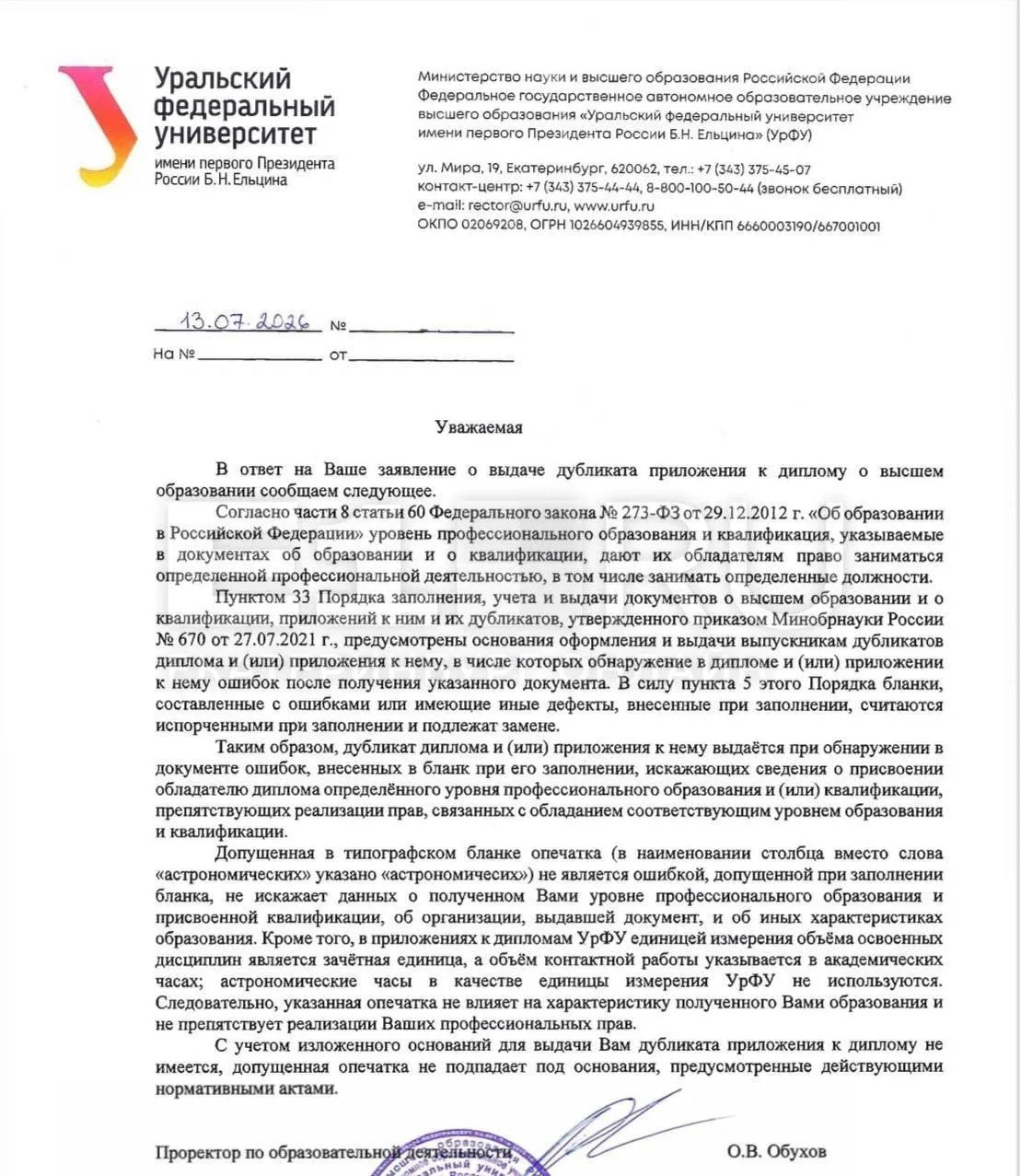 Уральский федеральный университет
имени первого Президента России Б.Н.Ельцина

Министерство науки и высшего образования Российской Федерации
Федеральное государственное автономное образовательное учреждение высшего образования «Уральский федеральный университет имени первого Президента России Б.Н. Ельцина» (УрФУ)

ул. Мира, 19, Екатеринбург, 620062, тел.: +7 (343) 375-45-07
контакт-центр: +7 (343) 375-44-44, 8-800-100-50-44 (звонок бесплатный)
e-mail: rector@urfu.ru, www.urfu.ru
ОКПО 02069208, ОГРН 1026604939855, ИНН/КПП 6660003190/667001001

13.07.2026 №
На № от

Уважаемая

В ответ на Ваше заявление о выдаче дубликата приложения к диплому о высшем образовании сообщаем следующее.

Согласно части 8 статьи 60 Федерального закона № 273-ФЗ от 29.12.2012 г. «Об образовании в Российской Федерации» уровень профессионального образования и квалификация, указываемые в документах об образовании и о квалификации, дают их обладателям право заниматься определенной профессиональной деятельностью, в том числе занимать определенные должности.

Пунктом 33 Порядка заполнения, учета и выдачи документов о высшем образовании и о квалификации, приложений к ним и их дубликатов, утвержденного приказом Минобрнауки России № 670 от 27.07.2021 г., предусмотрены основания оформления и выдачи выпускникам дубликатов диплома и (или) приложения к нему, в числе которых обнаружение в дипломе и (или) приложении к нему ошибок после получения указанного документа. В силу пункта 5 этого Порядка бланки, составленные с ошибками или имеющие иные дефекты, внесенные при заполнении, считаются испорченными при заполнении и подлежат замене.

Таким образом, дубликат диплома и (или) приложения к нему выдаётся при обнаружении в документе ошибок, внесенных в бланк при его заполнении, искажающих сведения о присвоении обладателю диплома определённого уровня профессионального образования и (или) квалификации, препятствующих реализации прав, связанных с обладанием соответствующим уровнем образования и квалификации.

Допущенная в типографском бланке опечатка (в наименовании столбца вместо слова «астрономических» указано «астрономичесих») не является ошибкой, допущенной при заполнении бланка, не искажает данных о полученном Вами уровне профессионального образования и присвоенной квалификации, об организации, выдавшей документ, и об иных характеристиках образования. Кроме того, в приложениях к дипломам УрФУ единицей измерения объёма освоенных дисциплин является зачётная единица, а объём контактной работы указывается в академических часах; астрономические часы в качестве единицы измерения УрФУ не используются. Следовательно, указанная опечатка не влияет на характеристику полученного Вами образования и не препятствует реализации Ваших профессиональных прав.

С учетом изложенного оснований для выдачи Вам дубликата приложения к диплому не имеется, допущенная опечатка не подпадает под основания, предусмотренные действующими нормативными актами.

Проректор по образовательной деятельности О.В. Обухов